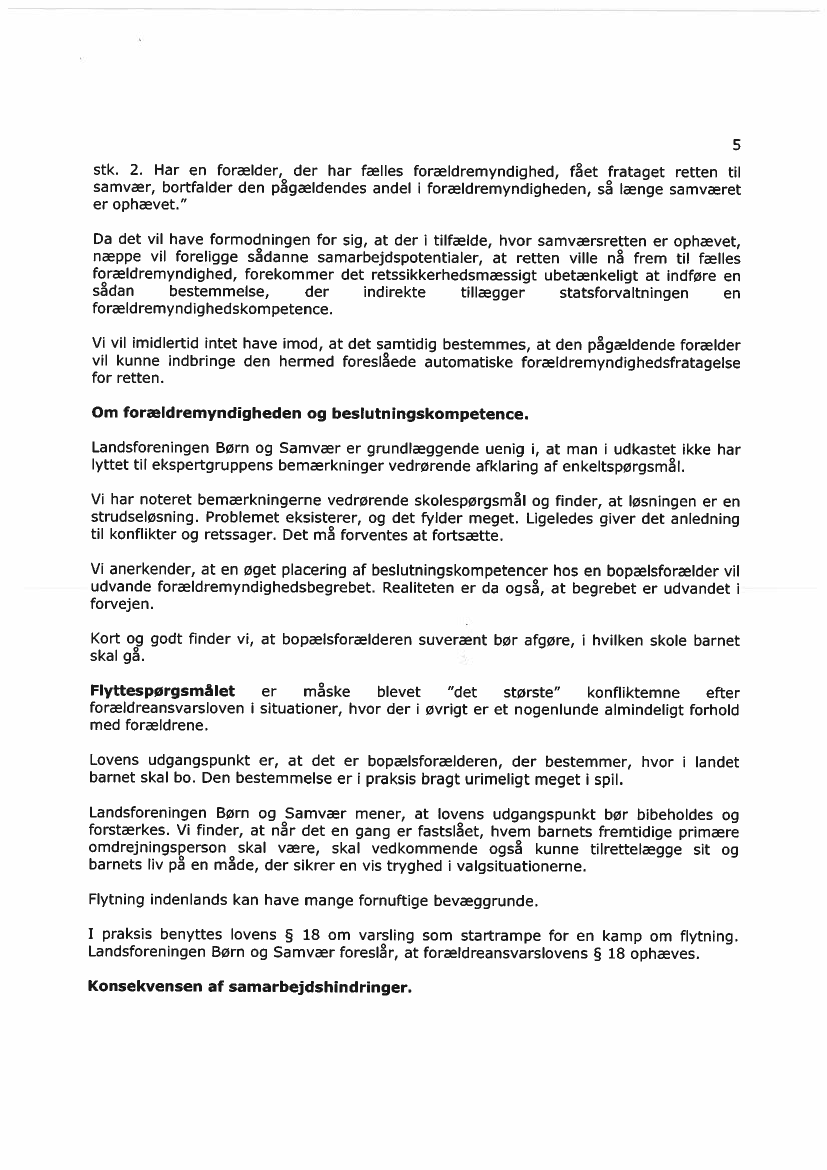 5

stk. 2. Har en forælder, der har fælles forældremyndighed, fået frataget retten til samvær, bortfalder den pågældendes andel i forældremyndigheden, så længe samværet er ophævet."

Da det vil have formodningen for sig, at der i tilfælde, hvor samværsretten er ophævet, næppe vil foreligge sådanne samarbejdspotentialer, at retten ville nå frem til fælles forældremyndighed, forekommer det retssikkerhedsmæssigt ubetænkeligt at indføre en sådan bestemmelse, der indirekte tillægger statsforvaltningen en forældremyndighedskompetence.

Vi vil imidlertid intet have imod, at det samtidig bestemmes, at den pågældende forælder vil kunne indbringe den hermed foreslåede automatiske forældremyndighedsfratagelse for retten.

Om forældremyndigheden og beslutningskompetence.

Landsforeningen Børn og Samvær er grundlæggende uenig i, at man i udkastet ikke har lyttet til ekspertgruppens bemærkninger vedrørende afklaring af enkeltspørgsmål.

Vi har noteret bemærkningerne vedrørende skolespørgsmål og finder, at løsningen er en strudseløsning. Problemet eksisterer, og det fylder meget. Ligeledes giver det anledning til konflikter og retssager. Det må forventes at fortsætte.

Vi anerkender, at en øget placering af beslutningskompetencer hos en bopælsforælder vil udvande forældremyndighedsbegrebet. Realiteten er da også, at begrebet er udvandet i forvejen.

Kort og godt finder vi, at bopælsforælderen suverænt bør afgøre, i hvilken skole barnet skal gå.

Flyttespørgsmålet er måske blevet "det største" konfliktemne efter forældreansvarsloven i situationer, hvor der i øvrigt er et nogenlunde almindeligt forhold med forældrene.

Lovens udgangspunkt er, at det er bopælsforælderen, der bestemmer, hvor i landet barnet skal bo. Den bestemmelse er i praksis bragt urimeligt meget i spil.

Landsforeningen Børn og Samvær mener, at lovens udgangspunkt bør bibeholdes og forstærkes. Vi finder, at når det en gang er fastslået, hvem barnets fremtidige primære omdrejningsperson skal være, skal vedkommende også kunne tilrettelægge sit og barnets liv på en måde, der sikrer en vis tryghed i valgsituationerne.

Flytning indenlands kan have mange fornuftige bevæggrunde.

I praksis benyttes lovens § 18 om varsling som startrampe for en kamp om flytning. Landsforeningen Børn og Samvær foreslår, at forældreansvarslovens § 18 ophæves.

Konsekvensen af samarbejdshindringer.